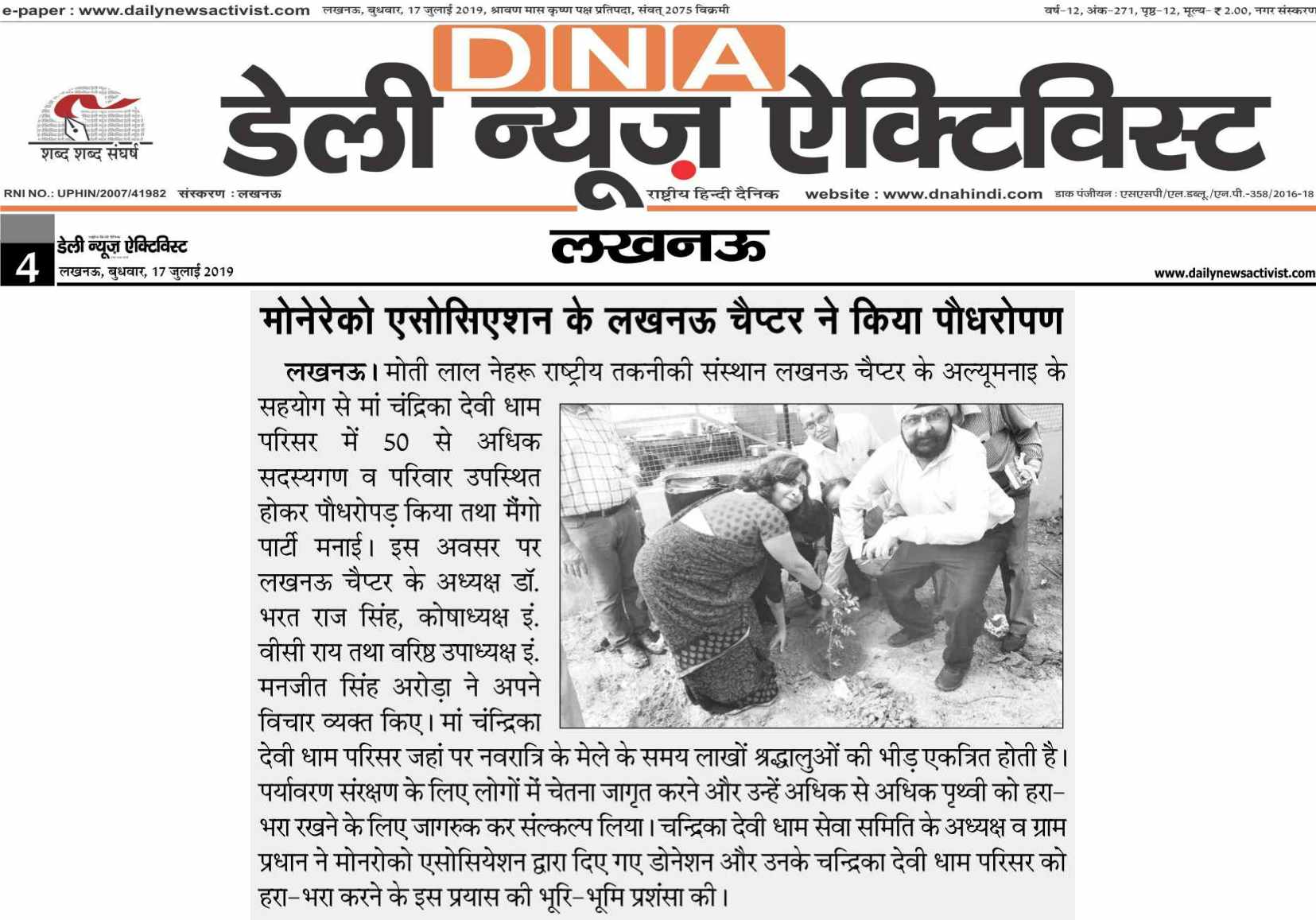 e-paper : www.dailynewsactivist.com लखनऊ, बुधवार, 17 जुलाई 2019, श्रावण मास कृष्ण पक्ष प्रतिपदा, संवत् 2075 विक्रमी

वर्ष-12, अंक-271, पृष्ठ-12, मूल्य- ₹ 2.00, नगर संस्करण

शब्द शब्द संघर्ष

DNA

डेली न्यूज़ ऐक्टिविस्ट

RNI NO.: UPHIN/2007/41982 संस्करण : लखनऊ

राष्ट्रीय हिन्दी दैनिक website : www.dnahindi.com डाक पंजीयन : एसएसपी/एल.डब्लू./एन.पी.-358/2016-18

4

डेली न्यूज़ ऐक्टिविस्ट

लखनऊ, बुधवार, 17 जुलाई 2019

लखनऊ

www.dailynewsactivist.com

मोनेरेको एसोसिएशन के लखनऊ चैप्टर ने किया पौधरोपण

लखनऊ। मोती लाल नेहरू राष्ट्रीय तकनीकी संस्थान लखनऊ चैप्टर के अल्यूमनाइ के सहयोग से मां चंद्रिका देवी धाम परिसर में 50 से अधिक सदस्यगण व परिवार उपस्थित होकर पौधरोपड़ किया तथा मैंगो पार्टी मनाई। इस अवसर पर लखनऊ चैप्टर के अध्यक्ष डॉ. भरत राज सिंह, कोषाध्यक्ष इं. वीसी राय तथा वरिष्ठ उपाध्यक्ष इं. मनजीत सिंह अरोड़ा ने अपने विचार व्यक्त किए। मां चंन्द्रिका देवी धाम परिसर जहां पर नवरात्रि के मेले के समय लाखों श्रद्धालुओं की भीड़ एकत्रित होती है। पर्यावरण संरक्षण के लिए लोगों में चेतना जागृत करने और उन्हें अधिक से अधिक पृथ्वी को हरा-भरा रखने के लिए जागरुक कर संल्कल्प लिया। चन्द्रिका देवी धाम सेवा समिति के अध्यक्ष व ग्राम प्रधान ने मोनरोको एसोसियेशन द्वारा दिए गए डोनेशन और उनके चन्द्रिका देवी धाम परिसर को हरा-भरा करने के इस प्रयास की भूरि-भूमि प्रशंसा की।